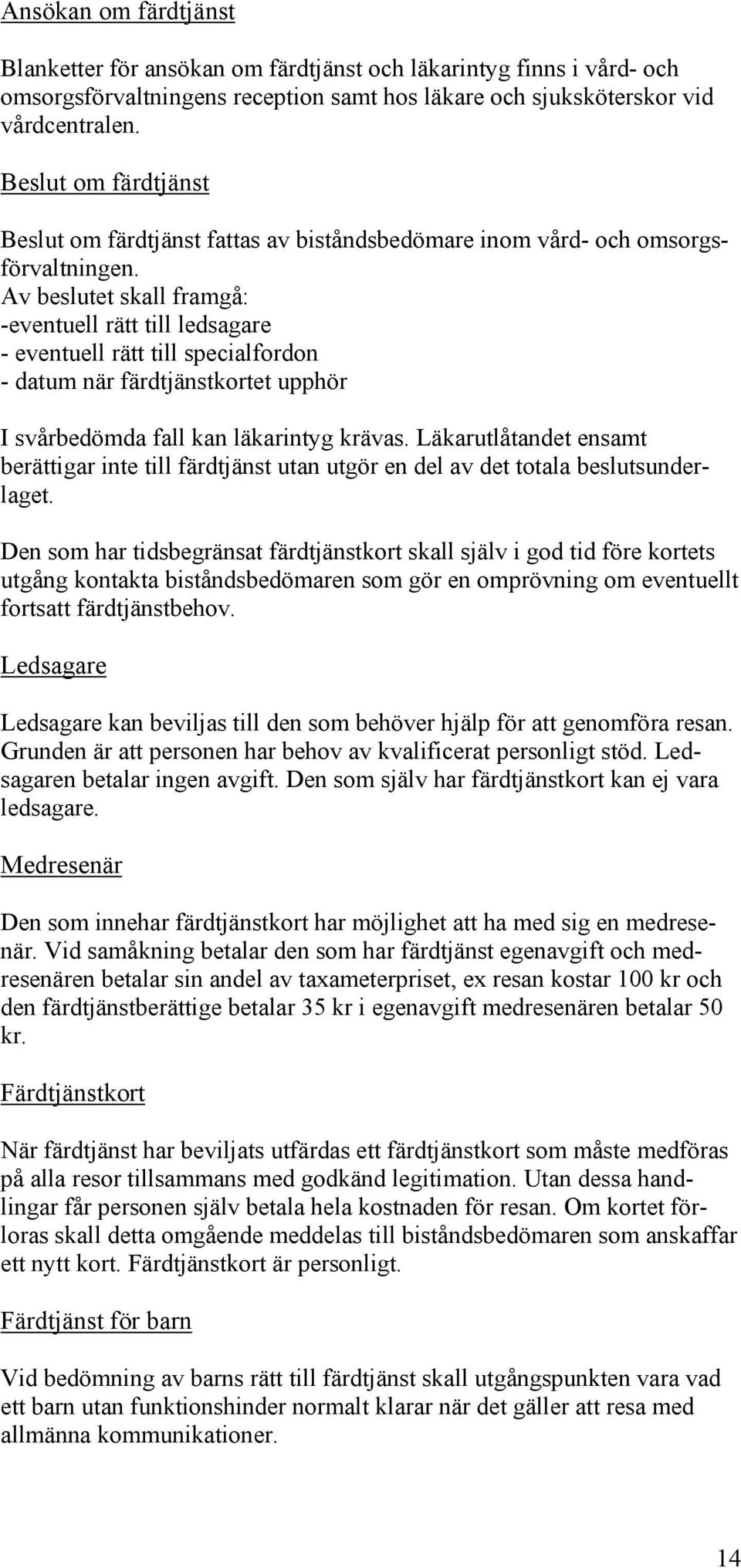 Ansökan om färdtjänst

Blanketter för ansökan om färdtjänst och läkarintyg finns i vård- och omsorgsförvaltningens reception samt hos läkare och sjuksköterskor vid vårdcentralen.

Beslut om färdtjänst

Beslut om färdtjänst fattas av biståndsbedömare inom vård- och omsorgsförvaltningen.
Av beslutet skall framgå:
-eventuell rätt till ledsagare
- eventuell rätt till specialfordon
- datum när färdtjänstkortet upphör

I svårbedömda fall kan läkarintyg krävas. Läkarutlåtandet ensamt berättigar inte till färdtjänst utan utgör en del av det totala beslutsunderlaget.

Den som har tidsbegränsat färdtjänstkort skall själv i god tid före kortets utgång kontakta biståndsbedömaren som gör en omprövning om eventuellt fortsatt färdtjänstbehov.

Ledsagare

Ledsagare kan beviljas till den som behöver hjälp för att genomföra resan. Grunden är att personen har behov av kvalificerat personligt stöd. Ledsagaren betalar ingen avgift. Den som själv har färdtjänstkort kan ej vara ledsagare.

Medresenär

Den som innehar färdtjänstkort har möjlighet att ha med sig en medresenär. Vid samåkning betalar den som har färdtjänst egenavgift och medresenären betalar sin andel av taxameterpriset, ex resan kostar 100 kr och den färdtjänstberättige betalar 35 kr i egenavgift medresenären betalar 50 kr.

Färdtjänstkort

När färdtjänst har beviljats utfärdas ett färdtjänstkort som måste medföras på alla resor tillsammans med godkänd legitimation. Utan dessa handlingar får personen själv betala hela kostnaden för resan. Om kortet förloras skall detta omgående meddelas till biståndsbedömaren som anskaffar ett nytt kort. Färdtjänstkort är personligt.

Färdtjänst för barn

Vid bedömning av barns rätt till färdtjänst skall utgångspunkten vara vad ett barn utan funktionshinder normalt klarar när det gäller att resa med allmänna kommunikationer.

14